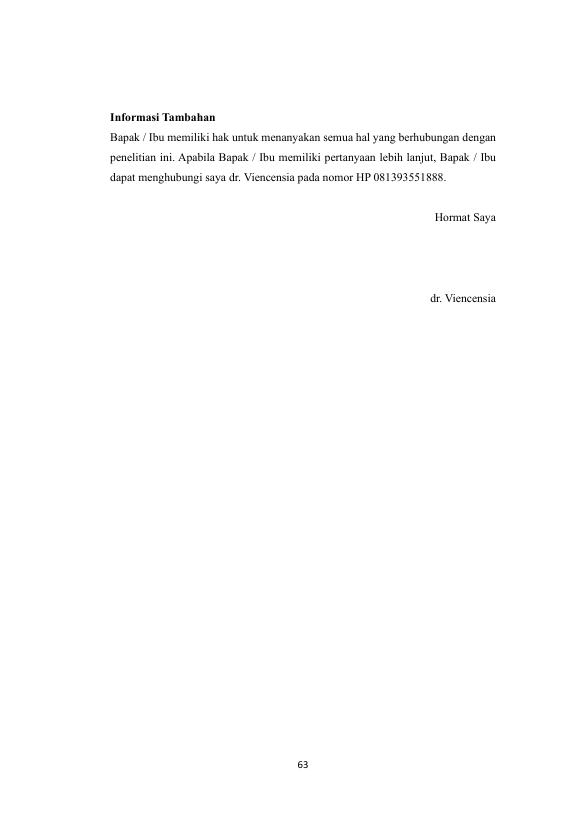 Informasi Tambahan

Bapak / Ibu memiliki hak untuk menanyakan semua hal yang berhubungan dengan penelitian ini. Apabila Bapak / Ibu memiliki pertanyaan lebih lanjut, Bapak / Ibu dapat menghubungi saya dr. Viencensia pada nomor HP 081393551888.

Hormat Saya

dr. Viencensia

63